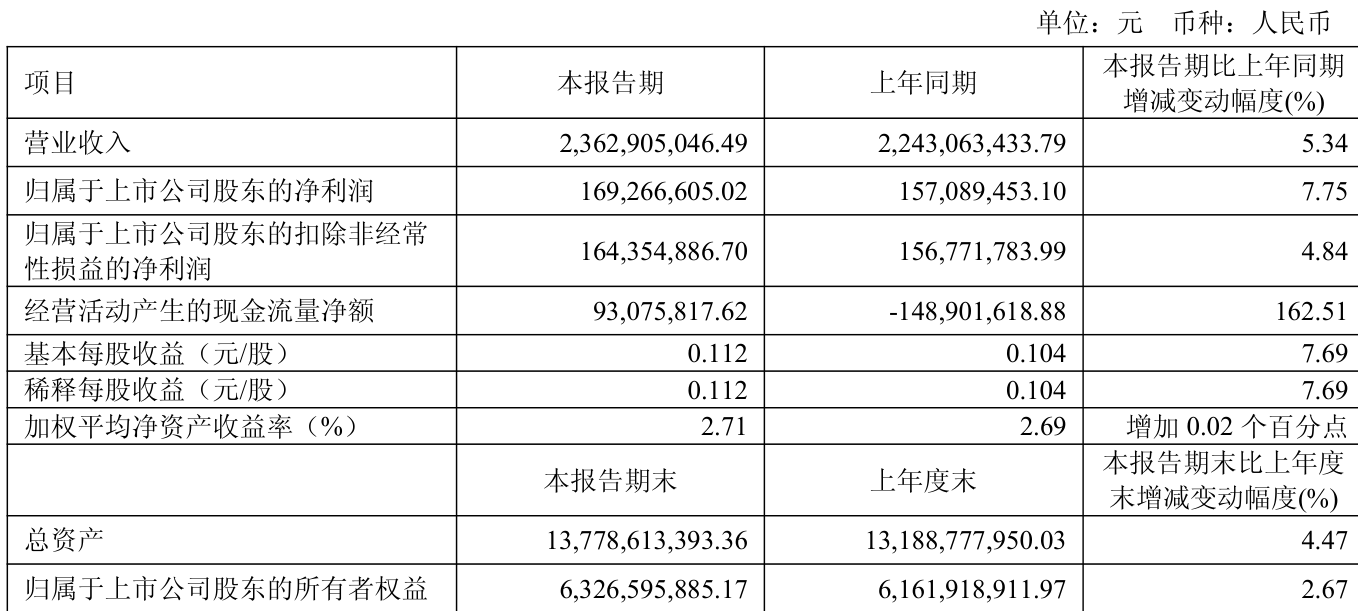 单位：元　币种：人民币

| 项目 | 本报告期 | 上年同期 | 本报告期比上年同期增减变动幅度(%) |
|---|---|---|---|
| 营业收入 | 2,362,905,046.49 | 2,243,063,433.79 | 5.34 |
| 归属于上市公司股东的净利润 | 169,266,605.02 | 157,089,453.10 | 7.75 |
| 归属于上市公司股东的扣除非经常性损益的净利润 | 164,354,886.70 | 156,771,783.99 | 4.84 |
| 经营活动产生的现金流量净额 | 93,075,817.62 | -148,901,618.88 | 162.51 |
| 基本每股收益（元/股） | 0.112 | 0.104 | 7.69 |
| 稀释每股收益（元/股） | 0.112 | 0.104 | 7.69 |
| 加权平均净资产收益率（%） | 2.71 | 2.69 | 增加 0.02 个百分点 |
|  | 本报告期末 | 上年度末 | 本报告期末比上年度末增减变动幅度(%) |
| 总资产 | 13,778,613,393.36 | 13,188,777,950.03 | 4.47 |
| 归属于上市公司股东的所有者权益 | 6,326,595,885.17 | 6,161,918,911.97 | 2.67 |